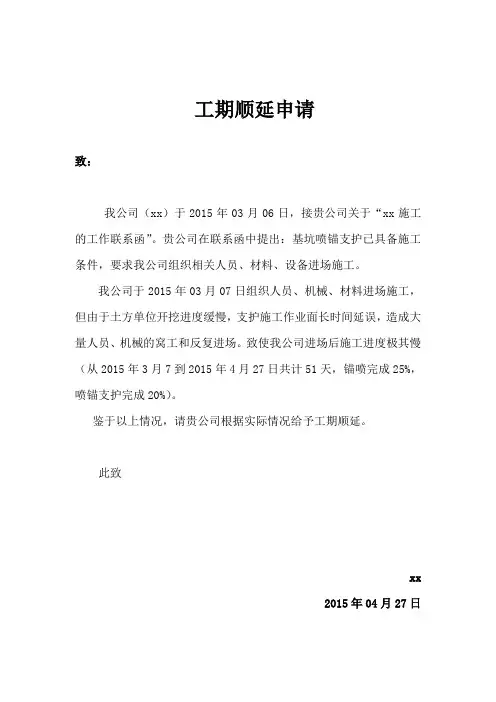 工期顺延申请

致：

我公司（xx）于 2015 年 03 月 06 日，接贵公司关于“xx 施工的工作联系函”。贵公司在联系函中提出：基坑喷锚支护已具备施工条件，要求我公司组织相关人员、材料、设备进场施工。

我公司于 2015 年 03 月 07 日组织人员、机械、材料进场施工，但由于土方单位开挖进度缓慢，支护施工作业面长时间延误，造成大量人员、机械的窝工和反复进场。致使我公司进场后施工进度极其慢（从 2015 年 3 月 7 到 2015 年 4 月 27 日共计 51 天，锚喷完成 25%，喷锚支护完成 20%）。

鉴于以上情况，请贵公司根据实际情况给予工期顺延。

此致

xx

2015 年 04 月 27 日